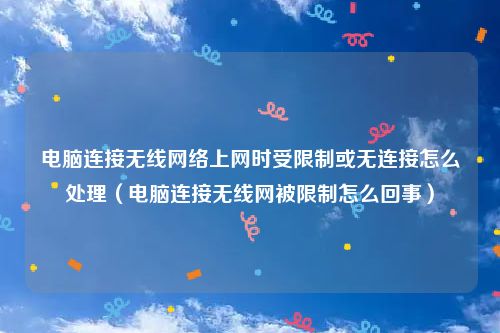 电脑连接无线网络上网时受限制或无连接怎么处理（电脑连接无线网被限制怎么回事）